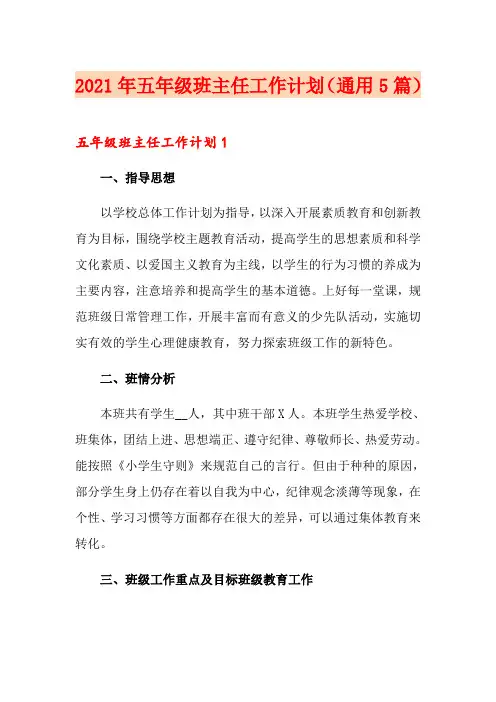 2021年五年级班主任工作计划（通用5篇）

五年级班主任工作计划1

一、指导思想

以学校总体工作计划为指导，以深入开展素质教育和创新教育为目标，围绕学校主题教育活动，提高学生的思想素质和科学文化素质、以爱国主义教育为主线，以学生的行为习惯的养成为主要内容，注意培养和提高学生的基本道德。上好每一堂课，规范班级日常管理工作，开展丰富而有意义的少先队活动，实施切实有效的学生心理健康教育，努力探索班级工作的新特色。

二、班情分析

本班共有学生__人，其中班干部X人。本班学生热爱学校、班集体，团结上进、思想端正、遵守纪律、尊敬师长、热爱劳动。能按照《小学生守则》来规范自己的言行。但由于种种的原因，部分学生身上仍存在着以自我为中心，纪律观念淡薄等现象，在个性、学习习惯等方面都存在很大的差异，可以通过集体教育来转化。

三、班级工作重点及目标班级教育工作